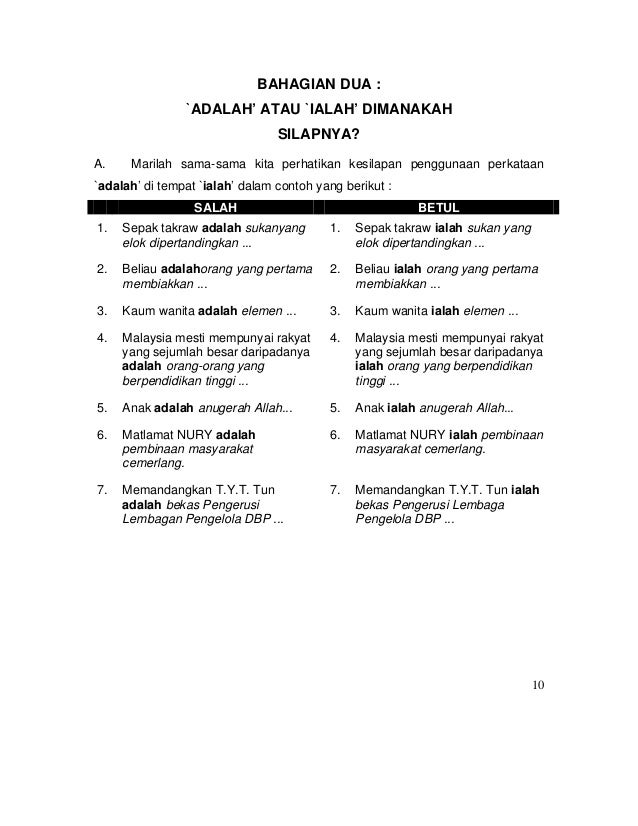 BAHAGIAN DUA :
`ADALAH' ATAU `IALAH' DIMANAKAH SILAPNYA?

A. Marilah sama-sama kita perhatikan kesilapan penggunaan perkataan `adalah' di tempat `ialah' dalam contoh yang berikut :

| SALAH | BETUL |
|---|---|
| 1. Sepak takraw adalah sukanyang elok dipertandingkan ... | 1. Sepak takraw ialah sukan yang elok dipertandingkan ... |
| 2. Beliau adalahorang yang pertama membiakkan ... | 2. Beliau ialah orang yang pertama membiakkan ... |
| 3. Kaum wanita adalah elemen ... | 3. Kaum wanita ialah elemen ... |
| 4. Malaysia mesti mempunyai rakyat yang sejumlah besar daripadanya adalah orang-orang yang berpendidikan tinggi ... | 4. Malaysia mesti mempunyai rakyat yang sejumlah besar daripadanya ialah orang yang berpendidikan tinggi ... |
| 5. Anak adalah anugerah Allah... | 5. Anak ialah anugerah Allah... |
| 6. Matlamat NURY adalah pembinaan masyarakat cemerlang. | 6. Matlamat NURY ialah pembinaan masyarakat cemerlang. |
| 7. Memandangkan T.Y.T. Tun adalah bekas Pengerusi Lembagan Pengelola DBP ... | 7. Memandangkan T.Y.T. Tun ialah bekas Pengerusi Lembaga Pengelola DBP ... |

10